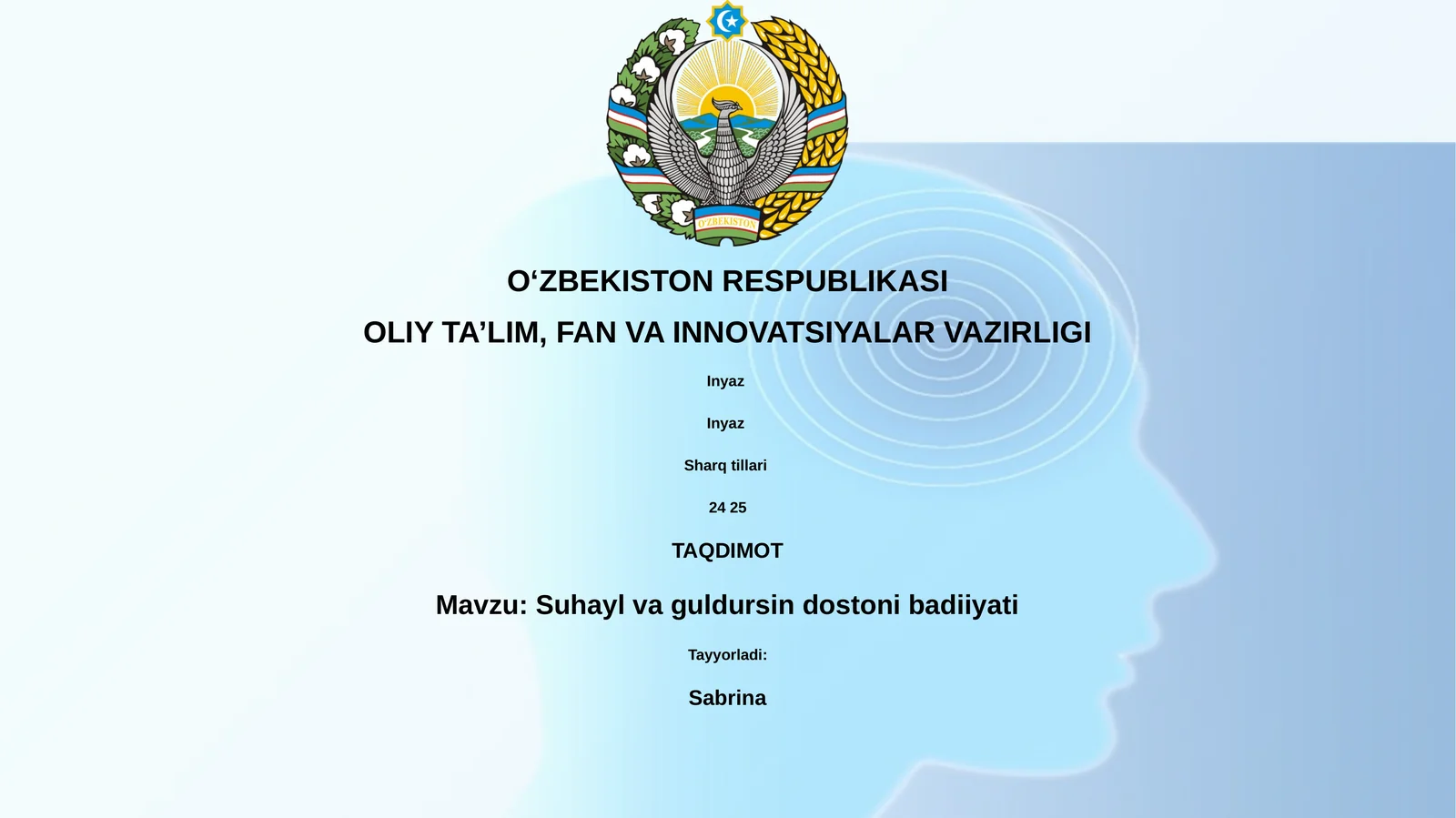 O'ZBEKISTON

O‘ZBEKISTON RESPUBLIKASI

OLIY TA’LIM, FAN VA INNOVATSIYALAR VAZIRLIGI

Inyaz

Inyaz

Sharq tillari

24 25

TAQDIMOT

Mavzu: Suhayl va guldursin dostoni badiiyati

Tayyorladi:

Sabrina